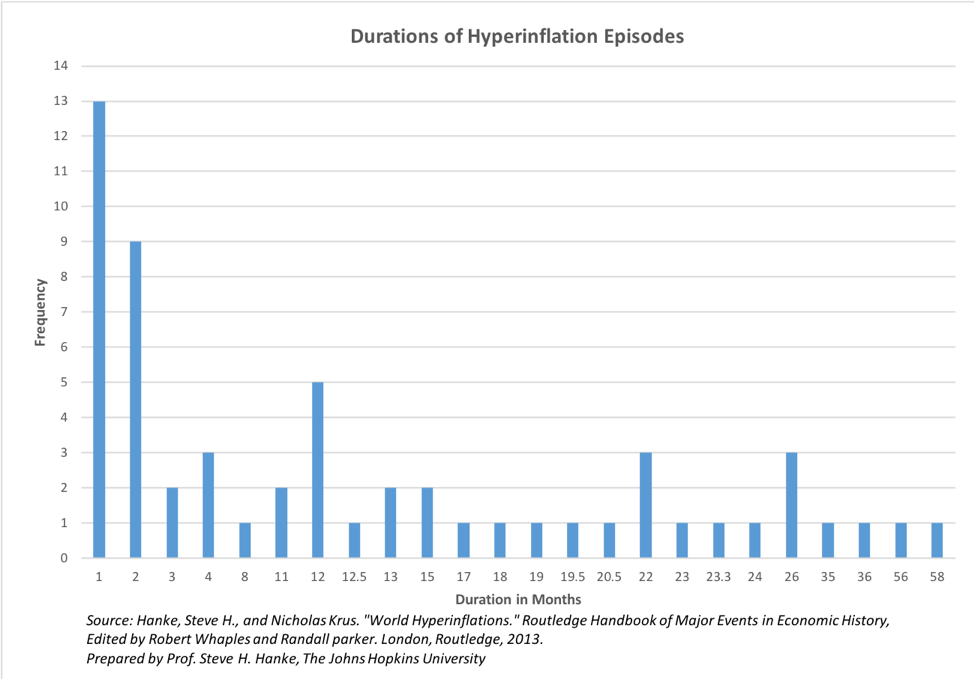 Durations of Hyperinflation Episodes

14
13
12
11
10
9
8
7
6
5
4
3
2
1
0

Frequency

1 2 3 4 8 11 12 12.5 13 15 17 18 19 19.5 20.5 22 23 23.3 24 26 35 36 56 58

Duration in Months

Source: Hanke, Steve H., and Nicholas Krus. "World Hyperinflations." Routledge Handbook of Major Events in Economic History, Edited by Robert Whaples and Randall parker. London, Routledge, 2013.
Prepared by Prof. Steve H. Hanke, The Johns Hopkins University